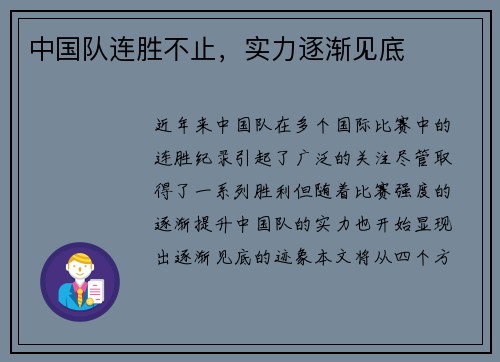 中国队连胜不止，实力逐渐见底

近年来中国队在多个国际比赛中的连胜纪录引起了广泛的关注尽管取得了一系列胜利但随着比赛强度的逐渐提升中国队的实力也开始显现出逐渐见底的迹象本文将从四个方